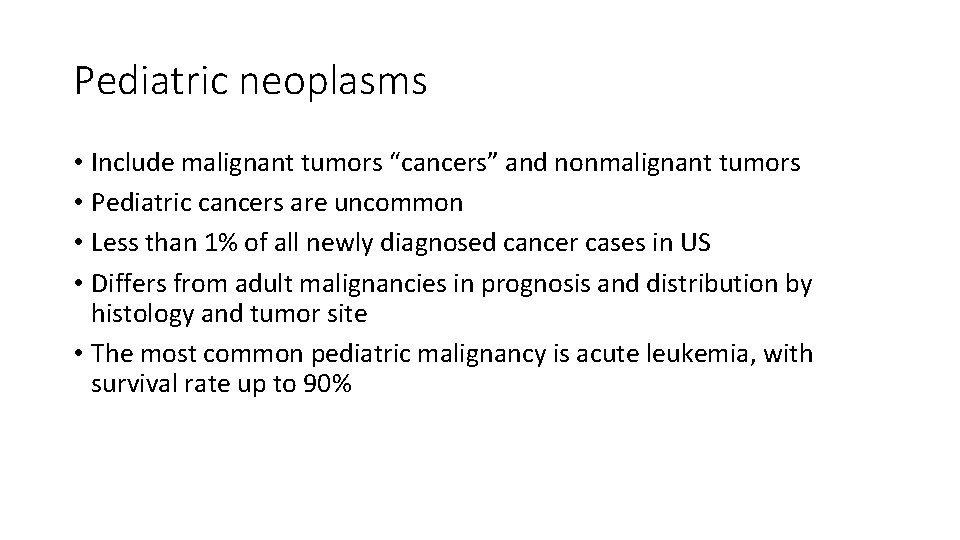 Pediatric neoplasms

• Include malignant tumors “cancers” and nonmalignant tumors
• Pediatric cancers are uncommon
• Less than 1% of all newly diagnosed cancer cases in US
• Differs from adult malignancies in prognosis and distribution by histology and tumor site
• The most common pediatric malignancy is acute leukemia, with survival rate up to 90%